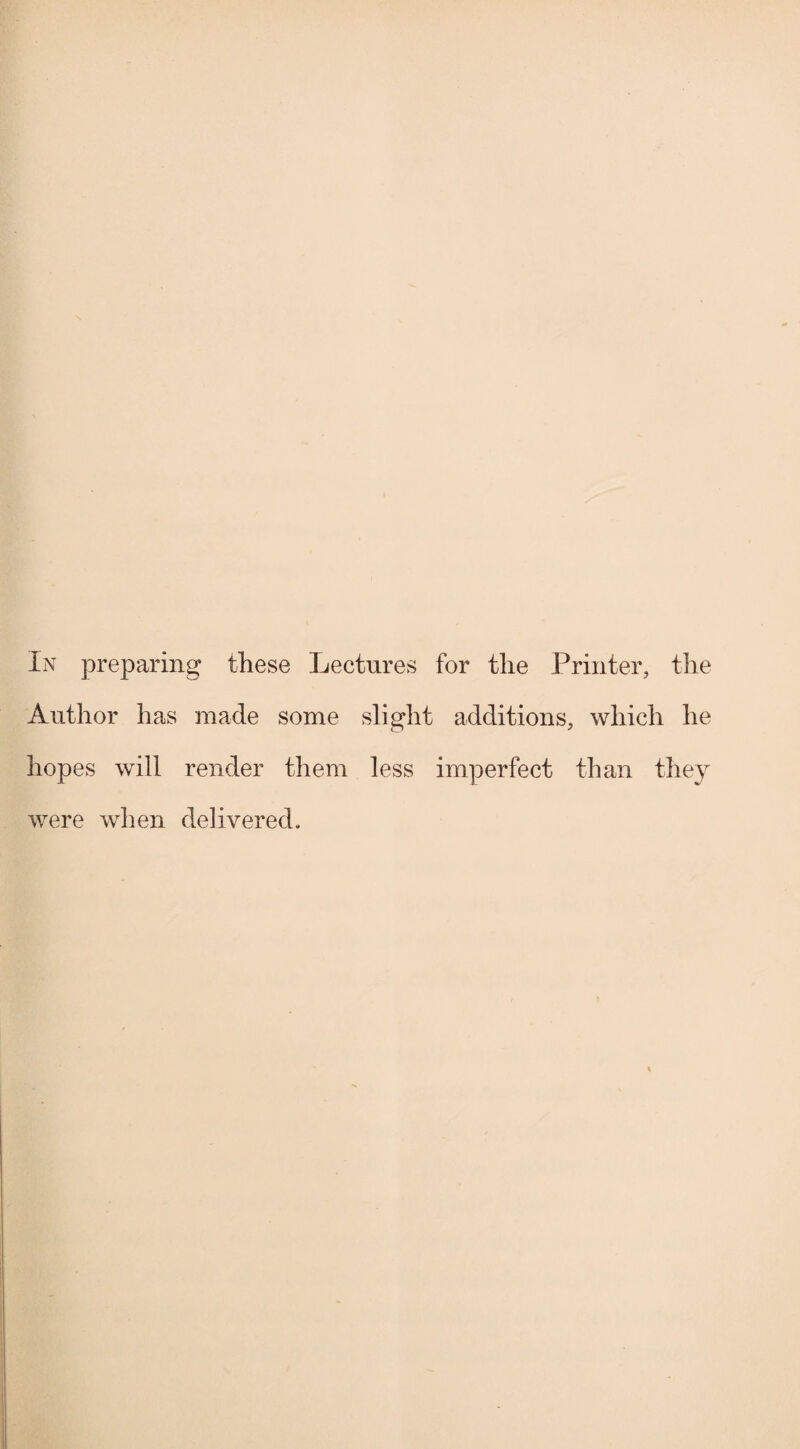 In preparing these Lectures for the Printer, the Author has made some slight additions, which he hopes will render them less imperfect than they were when delivered.